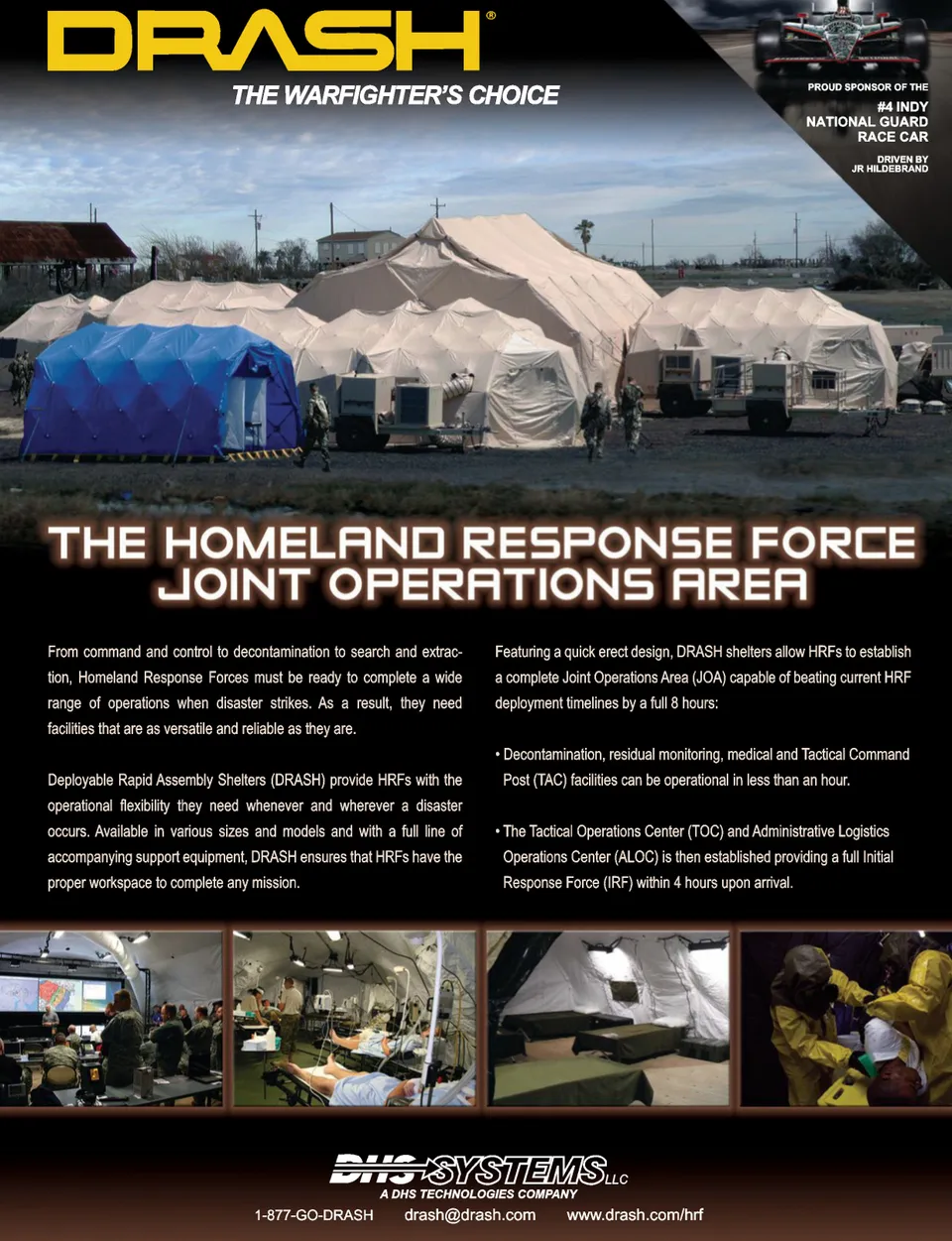 DRASH®

THE WARFIGHTER'S CHOICE

PROUD SPONSOR OF THE
#4 INDY
NATIONAL GUARD
RACE CAR
DRIVEN BY
JR HILDEBRAND

THE HOMELAND RESPONSE FORCE
JOINT OPERATIONS AREA

From command and control to decontamination to search and extraction, Homeland Response Forces must be ready to complete a wide range of operations when disaster strikes. As a result, they need facilities that are as versatile and reliable as they are.

Deployable Rapid Assembly Shelters (DRASH) provide HRFs with the operational flexibility they need whenever and wherever a disaster occurs. Available in various sizes and models and with a full line of accompanying support equipment, DRASH ensures that HRFs have the proper workspace to complete any mission.

Featuring a quick erect design, DRASH shelters allow HRFs to establish a complete Joint Operations Area (JOA) capable of beating current HRF deployment timelines by a full 8 hours:

• Decontamination, residual monitoring, medical and Tactical Command Post (TAC) facilities can be operational in less than an hour.

• The Tactical Operations Center (TOC) and Administrative Logistics Operations Center (ALOC) is then established providing a full Initial Response Force (IRF) within 4 hours upon arrival.

DHS SYSTEMS LLC
A DHS TECHNOLOGIES COMPANY

1-877-GO-DRASH drash@drash.com www.drash.com/hrf